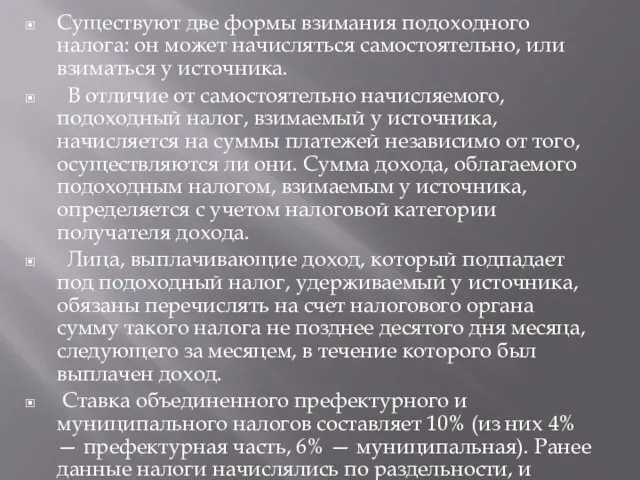 Существуют две формы взимания подоходного налога: он может начисляться самостоятельно, или взиматься у источника.

В отличие от самостоятельно начисляемого, подоходный налог, взимаемый у источника, начисляется на суммы платежей независимо от того, осуществляются ли они. Сумма дохода, облагаемого подоходным налогом, взимаемым у источника, определяется с учетом налоговой категории получателя дохода.

Лица, выплачивающие доход, который подпадает под подоходный налог, удерживаемый у источника, обязаны перечислять на счет налогового органа сумму такого налога не позднее десятого дня месяца, следующего за месяцем, в течение которого был выплачен доход.

Ставка объединенного префектурного и муниципального налогов составляет 10% (из них 4% — префектурная часть, 6% — муниципальная). Ранее данные налоги начислялись по раздельности, и